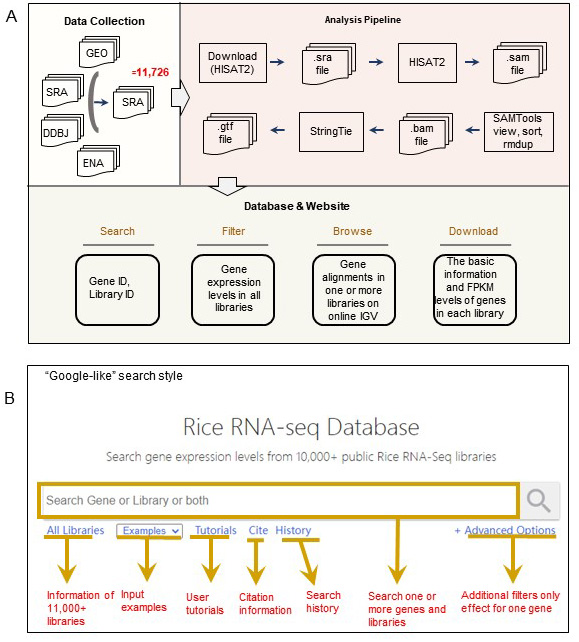 A

Data Collection

GEO

SRA

DDBJ

ENA

=11,726

SRA

Analysis Pipeline

Download (HISAT2)

.sra file

HISAT2

.sam file

SAMTools view, sort, rmdup

.bam file

StringTie

.gtf file

Database & Website

Search

Gene ID, Library ID

Filter

Gene expression levels in all libraries

Browse

Gene alignments in one or more libraries on online IGV

Download

The basic information and FPKM levels of genes in each library

B

"Google-like" search style

Rice RNA-seq Database

Search gene expression levels from 10,000+ public Rice RNA-Seq libraries

Search Gene or Library or both

All Libraries

Examples

Tutorials

Cite

History

+ Advanced Options

Information of 11,000+ libraries

Input examples

User tutorials

Citation information

Search history

Search one or more genes and libraries

Additional filters only effect for one gene